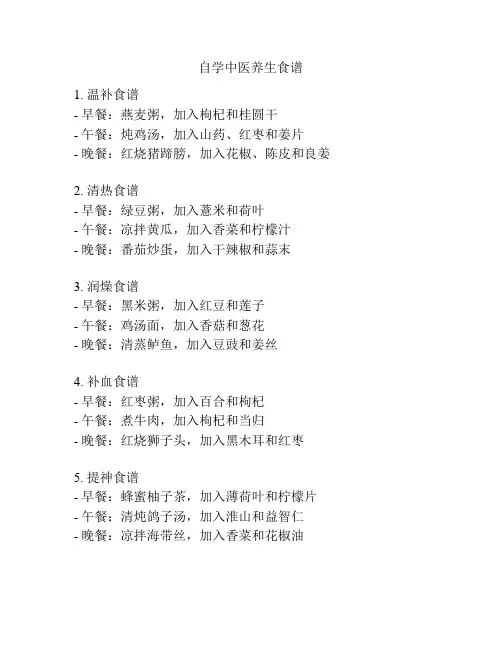 自学中医养生食谱

1. 温补食谱
- 早餐：燕麦粥，加入枸杞和桂圆干
- 午餐：炖鸡汤，加入山药、红枣和姜片
- 晚餐：红烧猪蹄膀，加入花椒、陈皮和良姜

2. 清热食谱
- 早餐：绿豆粥，加入薏米和荷叶
- 午餐：凉拌黄瓜，加入香菜和柠檬汁
- 晚餐：番茄炒蛋，加入干辣椒和蒜末

3. 润燥食谱
- 早餐：黑米粥，加入红豆和莲子
- 午餐：鸡汤面，加入香菇和葱花
- 晚餐：清蒸鲈鱼，加入豆豉和姜丝

4. 补血食谱
- 早餐：红枣粥，加入百合和枸杞
- 午餐：煮牛肉，加入枸杞和当归
- 晚餐：红烧狮子头，加入黑木耳和红枣

5. 提神食谱
- 早餐：蜂蜜柚子茶，加入薄荷叶和柠檬片
- 午餐：清炖鸽子汤，加入淮山和益智仁
- 晚餐：凉拌海带丝，加入香菜和花椒油